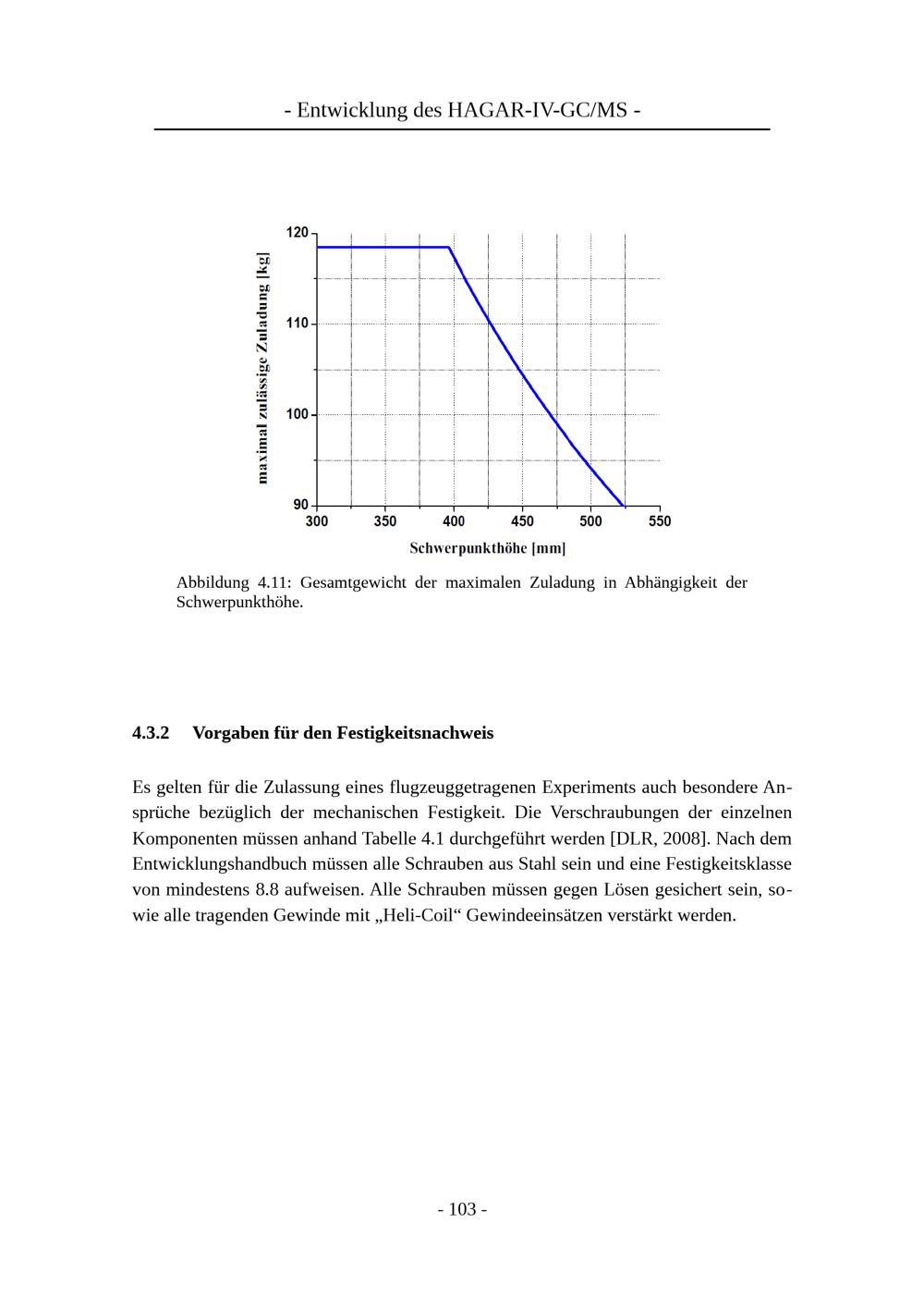 - Entwicklung des HAGAR-IV-GC/MS -

maximal zulässige Zuladung [kg]

120
110
100
90

300 350 400 450 500 550

Schwerpunkthöhe [mm]

Abbildung 4.11: Gesamtgewicht der maximalen Zuladung in Abhängigkeit der Schwerpunkthöhe.

4.3.2 Vorgaben für den Festigkeitsnachweis

Es gelten für die Zulassung eines flugzeuggetragenen Experiments auch besondere Ansprüche bezüglich der mechanischen Festigkeit. Die Verschraubungen der einzelnen Komponenten müssen anhand Tabelle 4.1 durchgeführt werden [DLR, 2008]. Nach dem Entwicklungshandbuch müssen alle Schrauben aus Stahl sein und eine Festigkeitsklasse von mindestens 8.8 aufweisen. Alle Schrauben müssen gegen Lösen gesichert sein, sowie alle tragenden Gewinde mit „Heli-Coil“ Gewindeeinsätzen verstärkt werden.

- 103 -